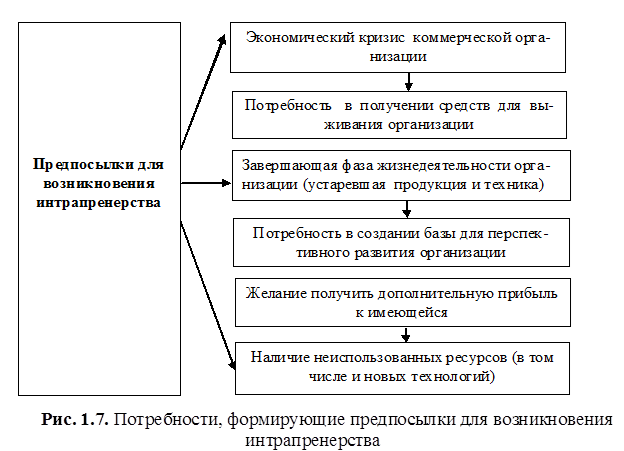 Предпосылки для возникновения интрапренерства

Экономический кризис коммерческой организации

Потребность в получении средств для выживания организации

Завершающая фаза жизнедеятельности организации (устаревшая продукция и техника)

Потребность в создании базы для перспективного развития организации

Желание получить дополнительную прибыль к имеющейся

Наличие неиспользованных ресурсов (в том числе и новых технологий)

**Рис. 1.7.** Потребности, формирующие предпосылки для возникновения интрапренерства